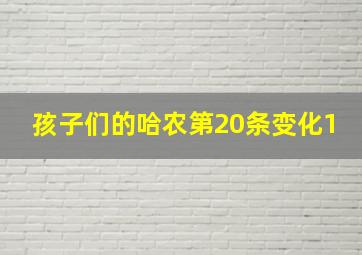 孩子们的哈农第20条变化1